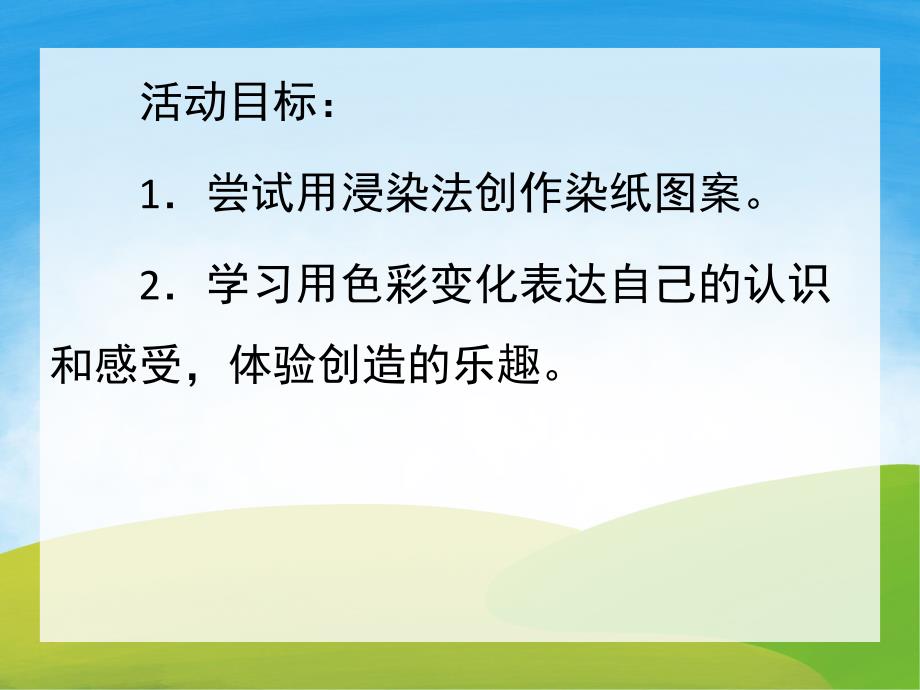 活动目标：

1．尝试用浸染法创作染纸图案。

2．学习用色彩变化表达自己的认识和感受，体验创造的乐趣。